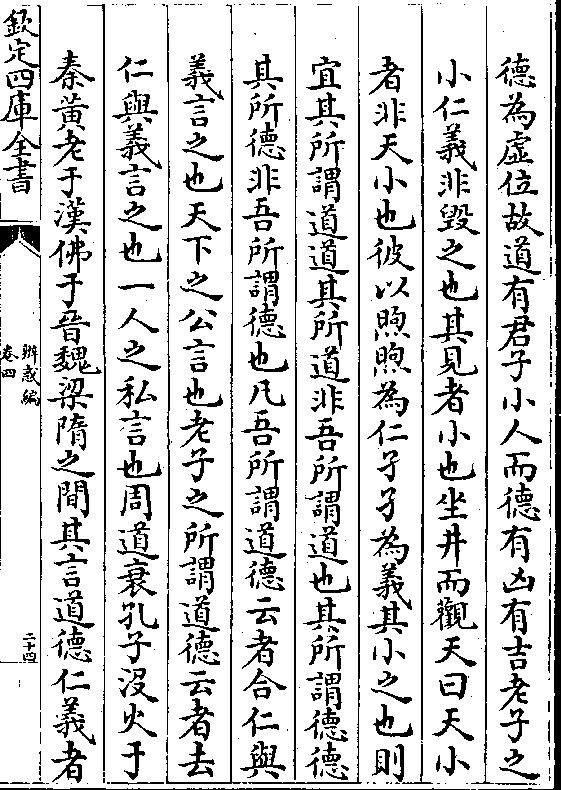 德為虛位故道有君子小人而德有凶有吉老子之

小仁義非毀之也其見者小也坐井而觀天曰天小

者非天小也彼以煦煦為仁孑孑為義其小之也則

宜其所謂道道其所道非吾所謂道也其所謂德德

其所德非吾所謂德也凡吾所謂道德云者合仁與

義言之也天下之公言也老子之所謂道德云者去

仁與義言之也一人之私言也周道衰孔子沒火于

秦黄老于漢佛于晉魏梁隋之間其言道德仁義者

欽定四庫全書

辨惑編 卷四

二十四